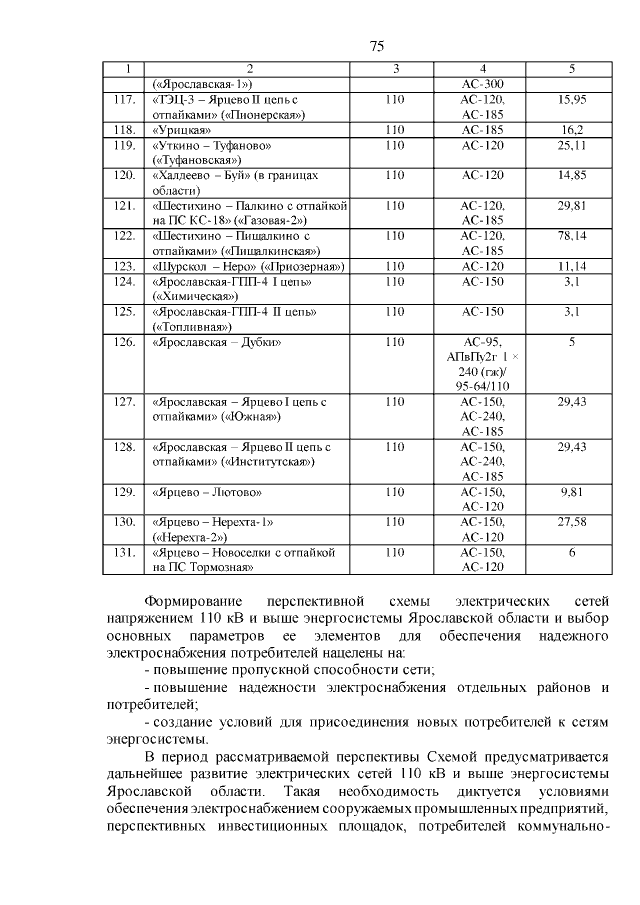 75

| 1 | 2 | 3 | 4 | 5 |
|---|---|---|---|---|
| | («Ярославская-1») | | АС-300 | |
| 117. | «ТЭЦ-3 – Ярцево II цепь с отпайками» («Пионерская») | 110 | АС-120, АС-185 | 15,95 |
| 118. | «Урицкая» | 110 | АС-185 | 16,2 |
| 119. | «Уткино – Туфаново» («Туфановская») | 110 | АС-120 | 25,11 |
| 120. | «Халдеево – Буй» (в границах области) | 110 | АС-120 | 14,85 |
| 121. | «Шестихино – Палкино с отпайкой на ПС КС-18» («Газовая-2») | 110 | АС-120, АС-185 | 29,81 |
| 122. | «Шестихино – Пищалкино с отпайками» («Пищалкинская») | 110 | АС-120, АС-185 | 78,14 |
| 123. | «Шурскол – Неро» («Приозерная») | 110 | АС-120 | 11,14 |
| 124. | «Ярославская-ГПП-4 I цепь» («Химическая») | 110 | АС-150 | 3,1 |
| 125. | «Ярославская-ГПП-4 II цепь» («Топливная») | 110 | АС-150 | 3,1 |
| 126. | «Ярославская – Дубки» | 110 | АС-95, АПвПу2г 1 × 240 (гж)/ 95-64/110 | 5 |
| 127. | «Ярославская – Ярцево I цепь с отпайками» («Южная») | 110 | АС-150, АС-240, АС-185 | 29,43 |
| 128. | «Ярославская – Ярцево II цепь с отпайками» («Институтская») | 110 | АС-150, АС-240, АС-185 | 29,43 |
| 129. | «Ярцево – Лютово» | 110 | АС-150, АС-120 | 9,81 |
| 130. | «Ярцево – Нерехта-1» («Нерехта-2») | 110 | АС-150, АС-120 | 27,58 |
| 131. | «Ярцево – Новоселки с отпайкой на ПС Тормозная» | 110 | АС-150, АС-120 | 6 |

Формирование перспективной схемы электрических сетей напряжением 110 кВ и выше энергосистемы Ярославской области и выбор основных параметров ее элементов для обеспечения надежного электроснабжения потребителей нацелены на:

- повышение пропускной способности сети;

- повышение надежности электроснабжения отдельных районов и потребителей;

- создание условий для присоединения новых потребителей к сетям энергосистемы.

В период рассматриваемой перспективы Схемой предусматривается дальнейшее развитие электрических сетей 110 кВ и выше энергосистемы Ярославской области. Такая необходимость диктуется условиями обеспечения электроснабжением сооружаемых промышленных предприятий, перспективных инвестиционных площадок, потребителей коммунально-